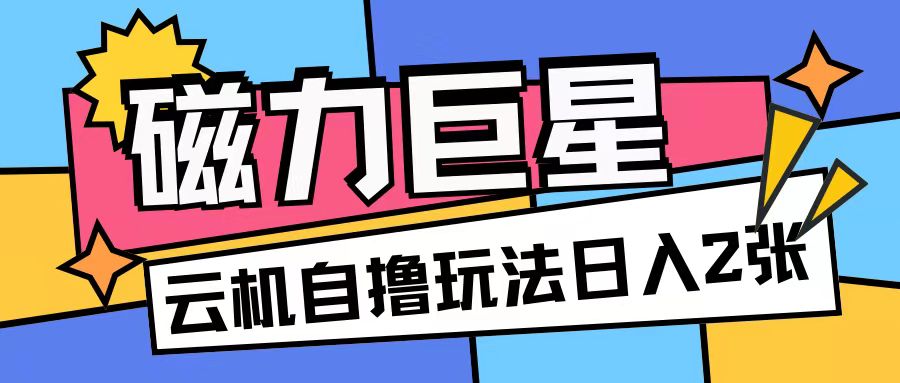 磁力巨星

云机自撸玩法日入2张